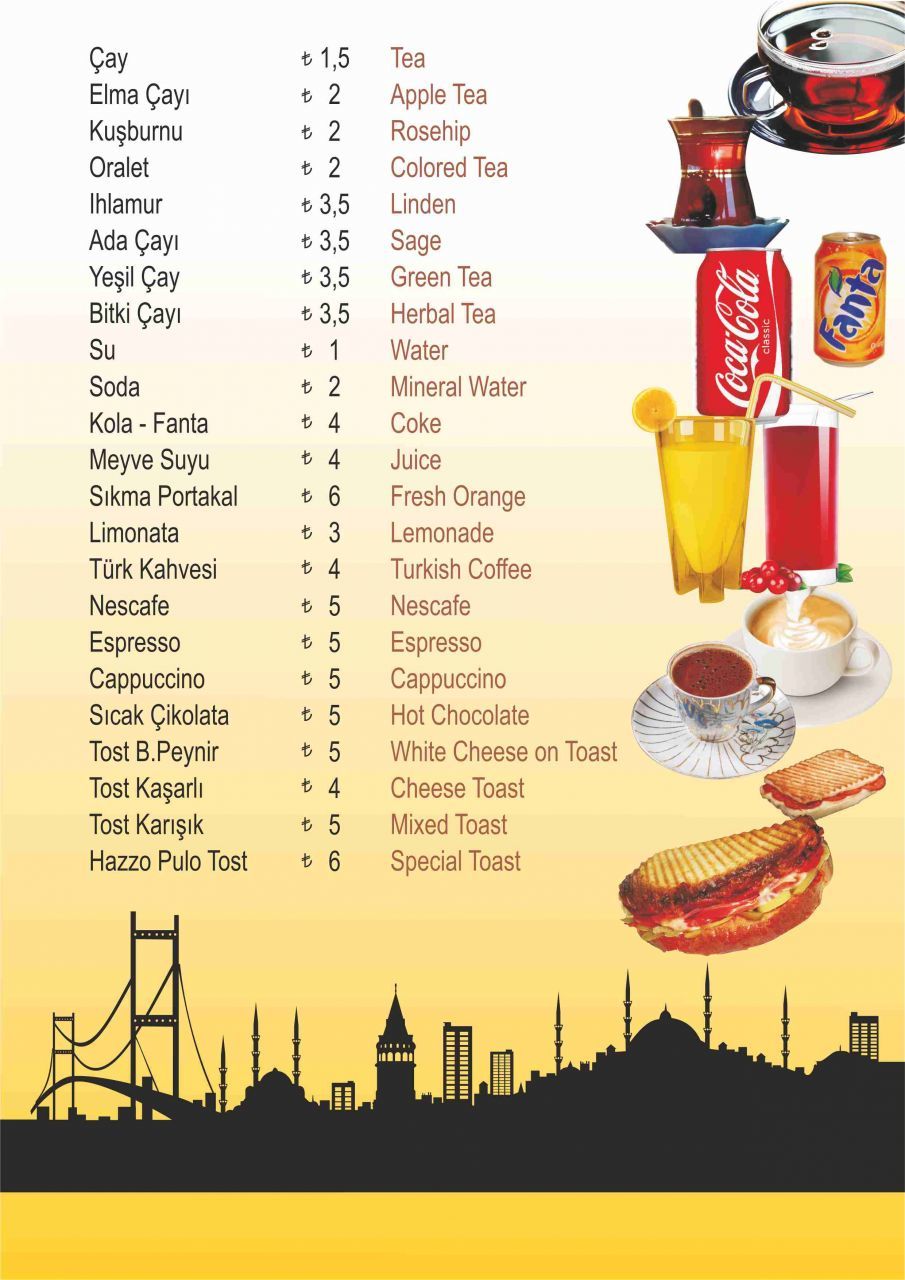 | | | |
|---|---|---|
| Çay | ₺ 1,5 | Tea |
| Elma Çayı | ₺ 2 | Apple Tea |
| Kuşburnu | ₺ 2 | Rosehip |
| Oralet | ₺ 2 | Colored Tea |
| Ihlamur | ₺ 3,5 | Linden |
| Ada Çayı | ₺ 3,5 | Sage |
| Yeşil Çay | ₺ 3,5 | Green Tea |
| Bitki Çayı | ₺ 3,5 | Herbal Tea |
| Su | ₺ 1 | Water |
| Soda | ₺ 2 | Mineral Water |
| Kola - Fanta | ₺ 4 | Coke |
| Meyve Suyu | ₺ 4 | Juice |
| Sıkma Portakal | ₺ 6 | Fresh Orange |
| Limonata | ₺ 3 | Lemonade |
| Türk Kahvesi | ₺ 4 | Turkish Coffee |
| Nescafe | ₺ 5 | Nescafe |
| Espresso | ₺ 5 | Espresso |
| Cappuccino | ₺ 5 | Cappuccino |
| Sıcak Çikolata | ₺ 5 | Hot Chocolate |
| Tost B.Peynir | ₺ 5 | White Cheese on Toast |
| Tost Kaşarlı | ₺ 4 | Cheese Toast |
| Tost Karışık | ₺ 5 | Mixed Toast |
| Hazzo Pulo Tost | ₺ 6 | Special Toast |

Coca-Cola classic
Fanta